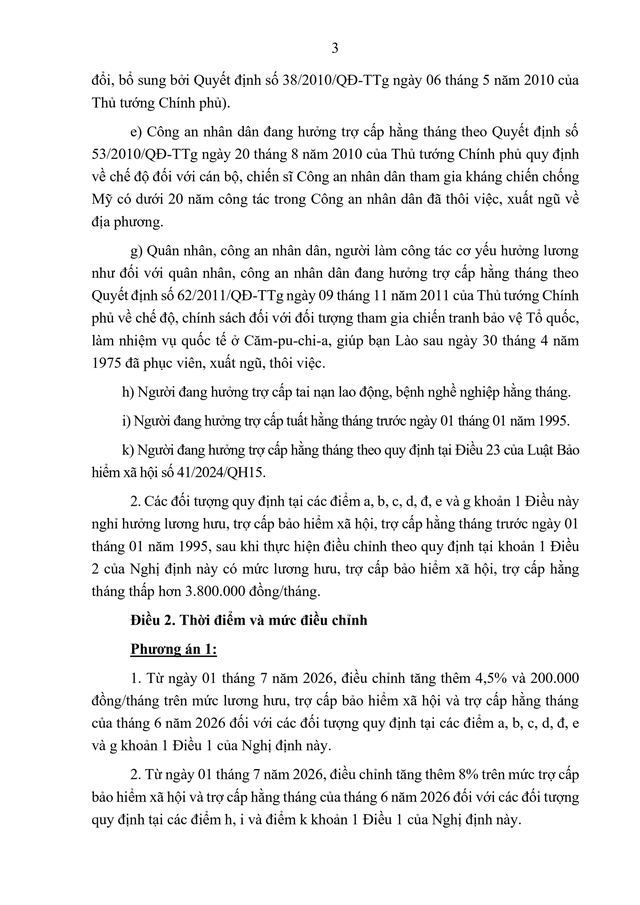 3

đổi, bổ sung bởi Quyết định số 38/2010/QĐ-TTg ngày 06 tháng 5 năm 2010 của Thủ tướng Chính phủ).

e) Công an nhân dân đang hưởng trợ cấp hằng tháng theo Quyết định số 53/2010/QĐ-TTg ngày 20 tháng 8 năm 2010 của Thủ tướng Chính phủ quy định về chế độ đối với cán bộ, chiến sĩ Công an nhân dân tham gia kháng chiến chống Mỹ có dưới 20 năm công tác trong Công an nhân dân đã thôi việc, xuất ngũ về địa phương.

g) Quân nhân, công an nhân dân, người làm công tác cơ yếu hưởng lương như đối với quân nhân, công an nhân dân đang hưởng trợ cấp hằng tháng theo Quyết định số 62/2011/QĐ-TTg ngày 09 tháng 11 năm 2011 của Thủ tướng Chính phủ về chế độ, chính sách đối với đối tượng tham gia chiến tranh bảo vệ Tổ quốc, làm nhiệm vụ quốc tế ở Căm-pu-chi-a, giúp bạn Lào sau ngày 30 tháng 4 năm 1975 đã phục viên, xuất ngũ, thôi việc.

h) Người đang hưởng trợ cấp tai nạn lao động, bệnh nghề nghiệp hằng tháng.

i) Người đang hưởng trợ cấp tuất hằng tháng trước ngày 01 tháng 01 năm 1995.

k) Người đang hưởng trợ cấp hằng tháng theo quy định tại Điều 23 của Luật Bảo hiểm xã hội số 41/2024/QH15.

2. Các đối tượng quy định tại các điểm a, b, c, d, đ, e và g khoản 1 Điều này nghỉ hưởng lương hưu, trợ cấp bảo hiểm xã hội, trợ cấp hằng tháng trước ngày 01 tháng 01 năm 1995, sau khi thực hiện điều chỉnh theo quy định tại khoản 1 Điều 2 của Nghị định này có mức lương hưu, trợ cấp bảo hiểm xã hội, trợ cấp hằng tháng thấp hơn 3.800.000 đồng/tháng.

Điều 2. Thời điểm và mức điều chỉnh

Phương án 1:

1. Từ ngày 01 tháng 7 năm 2026, điều chỉnh tăng thêm 4,5% và 200.000 đồng/tháng trên mức lương hưu, trợ cấp bảo hiểm xã hội và trợ cấp hằng tháng của tháng 6 năm 2026 đối với các đối tượng quy định tại các điểm a, b, c, d, đ, e và g khoản 1 Điều 1 của Nghị định này.

2. Từ ngày 01 tháng 7 năm 2026, điều chỉnh tăng thêm 8% trên mức trợ cấp bảo hiểm xã hội và trợ cấp hằng tháng của tháng 6 năm 2026 đối với các đối tượng quy định tại các điểm h, i và điểm k khoản 1 Điều 1 của Nghị định này.